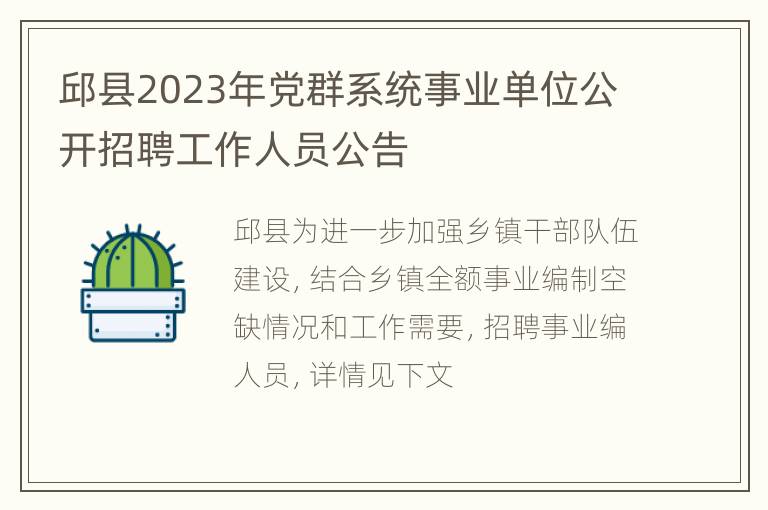 邱县2023年党群系统事业单位公开招聘工作人员公告

邱县为进一步加强乡镇干部队伍建设, 结合乡镇全额事业编制空缺情况和工作需要, 招聘事业编人员, 详情见下文